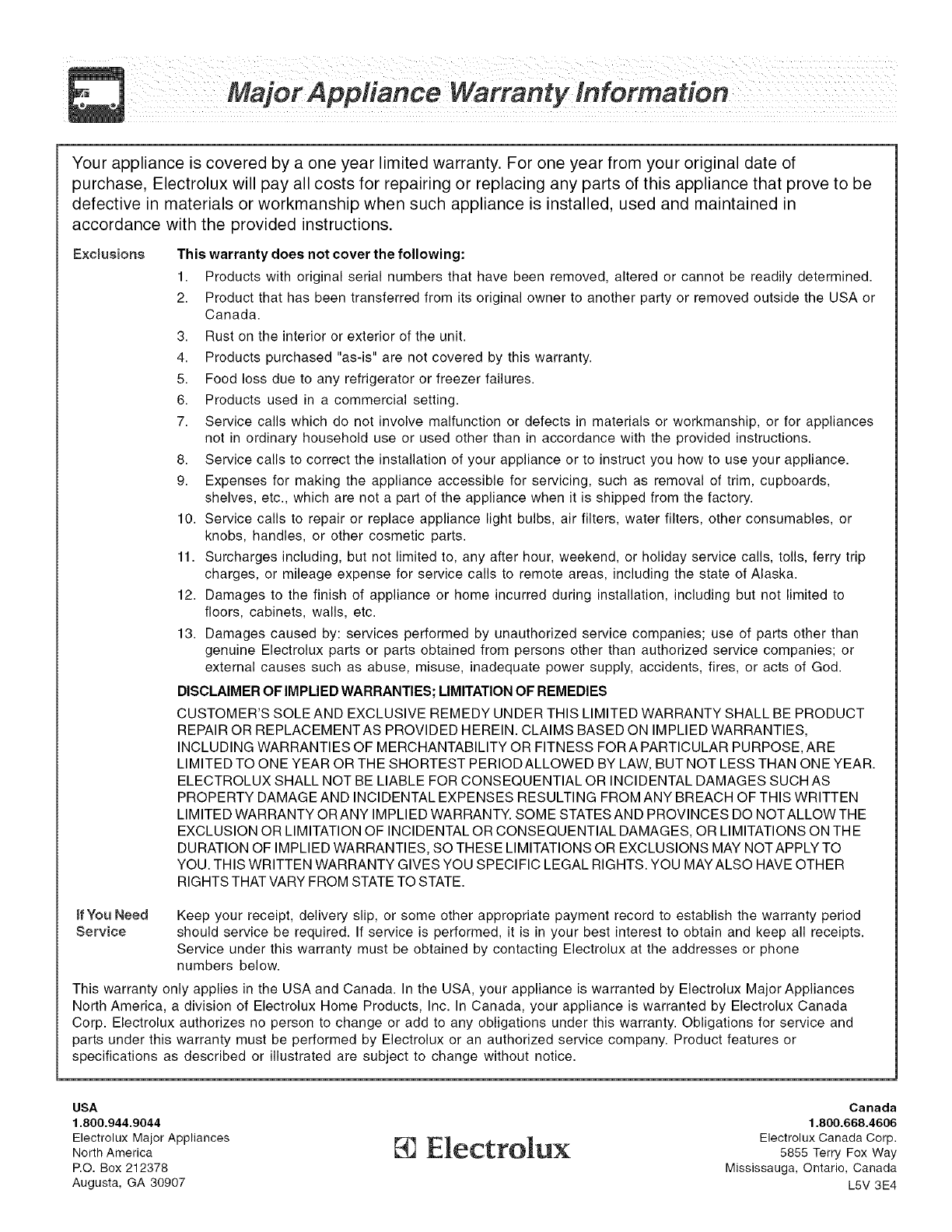 Major Appliance Warranty Information

Your appliance is covered by a one year limited warranty. For one year from your original date of purchase, Electrolux will pay all costs for repairing or replacing any parts of this appliance that prove to be defective in materials or workmanship when such appliance is installed, used and maintained in accordance with the provided instructions.

Exclusions

This warranty does not cover the following:

1. Products with original serial numbers that have been removed, altered or cannot be readily determined.
2. Product that has been transferred from its original owner to another party or removed outside the USA or Canada.
3. Rust on the interior or exterior of the unit.
4. Products purchased "as-is" are not covered by this warranty.
5. Food loss due to any refrigerator or freezer failures.
6. Products used in a commercial setting.
7. Service calls which do not involve malfunction or defects in materials or workmanship, or for appliances not in ordinary household use or used other than in accordance with the provided instructions.
8. Service calls to correct the installation of your appliance or to instruct you how to use your appliance.
9. Expenses for making the appliance accessible for servicing, such as removal of trim, cupboards, shelves, etc., which are not a part of the appliance when it is shipped from the factory.
10. Service calls to repair or replace appliance light bulbs, air filters, water filters, other consumables, or knobs, handles, or other cosmetic parts.
11. Surcharges including, but not limited to, any after hour, weekend, or holiday service calls, tolls, ferry trip charges, or mileage expense for service calls to remote areas, including the state of Alaska.
12. Damages to the finish of appliance or home incurred during installation, including but not limited to floors, cabinets, walls, etc.
13. Damages caused by: services performed by unauthorized service companies; use of parts other than genuine Electrolux parts or parts obtained from persons other than authorized service companies; or external causes such as abuse, misuse, inadequate power supply, accidents, fires, or acts of God.

DISCLAIMER OF IMPLIED WARRANTIES; LIMITATION OF REMEDIES

CUSTOMER'S SOLE AND EXCLUSIVE REMEDY UNDER THIS LIMITED WARRANTY SHALL BE PRODUCT REPAIR OR REPLACEMENT AS PROVIDED HEREIN. CLAIMS BASED ON IMPLIED WARRANTIES, INCLUDING WARRANTIES OF MERCHANTABILITY OR FITNESS FOR A PARTICULAR PURPOSE, ARE LIMITED TO ONE YEAR OR THE SHORTEST PERIOD ALLOWED BY LAW, BUT NOT LESS THAN ONE YEAR. ELECTROLUX SHALL NOT BE LIABLE FOR CONSEQUENTIAL OR INCIDENTAL DAMAGES SUCH AS PROPERTY DAMAGE AND INCIDENTAL EXPENSES RESULTING FROM ANY BREACH OF THIS WRITTEN LIMITED WARRANTY OR ANY IMPLIED WARRANTY. SOME STATES AND PROVINCES DO NOT ALLOW THE EXCLUSION OR LIMITATION OF INCIDENTAL OR CONSEQUENTIAL DAMAGES, OR LIMITATIONS ON THE DURATION OF IMPLIED WARRANTIES, SO THESE LIMITATIONS OR EXCLUSIONS MAY NOT APPLY TO YOU. THIS WRITTEN WARRANTY GIVES YOU SPECIFIC LEGAL RIGHTS. YOU MAY ALSO HAVE OTHER RIGHTS THAT VARY FROM STATE TO STATE.

If You Need Service

Keep your receipt, delivery slip, or some other appropriate payment record to establish the warranty period should service be required. If service is performed, it is in your best interest to obtain and keep all receipts. Service under this warranty must be obtained by contacting Electrolux at the addresses or phone numbers below.

This warranty only applies in the USA and Canada. In the USA, your appliance is warranted by Electrolux Major Appliances North America, a division of Electrolux Home Products, Inc. In Canada, your appliance is warranted by Electrolux Canada Corp. Electrolux authorizes no person to change or add to any obligations under this warranty. Obligations for service and parts under this warranty must be performed by Electrolux or an authorized service company. Product features or specifications as described or illustrated are subject to change without notice.

USA
1.800.944.9044
Electrolux Major Appliances
North America
P.O. Box 212378
Augusta, GA 30907

Electrolux

Canada
1.800.668.4606
Electrolux Canada Corp.
5855 Terry Fox Way
Mississauga, Ontario, Canada
L5V 3E4